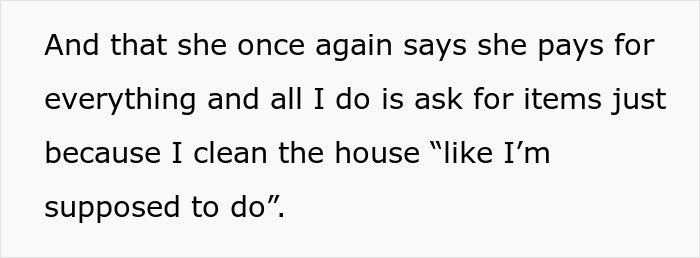 And that she once again says she pays for everything and all I do is ask for items just because I clean the house “like I’m supposed to do”.